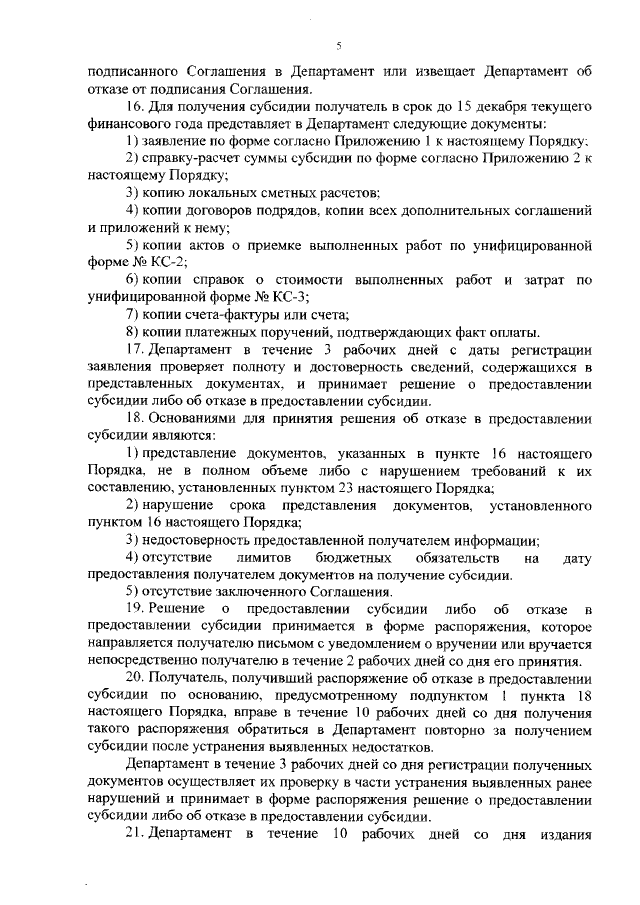 5

подписанного Соглашения в Департамент или извещает Департамент об отказе от подписания Соглашения.

16. Для получения субсидии получатель в срок до 15 декабря текущего финансового года представляет в Департамент следующие документы:

1) заявление по форме согласно Приложению 1 к настоящему Порядку;

2) справку-расчет суммы субсидии по форме согласно Приложению 2 к настоящему Порядку;

3) копию локальных сметных расчетов;

4) копии договоров подрядов, копии всех дополнительных соглашений и приложений к нему;

5) копии актов о приемке выполненных работ по унифицированной форме № КС-2;

6) копии справок о стоимости выполненных работ и затрат по унифицированной форме № КС-3;

7) копии счета-фактуры или счета;

8) копии платежных поручений, подтверждающих факт оплаты.

17. Департамент в течение 3 рабочих дней с даты регистрации заявления проверяет полноту и достоверность сведений, содержащихся в представленных документах, и принимает решение о предоставлении субсидии либо об отказе в предоставлении субсидии.

18. Основаниями для принятия решения об отказе в предоставлении субсидии являются:

1) представление документов, указанных в пункте 16 настоящего Порядка, не в полном объеме либо с нарушением требований к их составлению, установленных пунктом 23 настоящего Порядка;

2) нарушение срока представления документов, установленного пунктом 16 настоящего Порядка;

3) недостоверность предоставленной получателем информации;

4) отсутствие лимитов бюджетных обязательств на дату предоставления получателем документов на получение субсидии.

5) отсутствие заключенного Соглашения.

19. Решение о предоставлении субсидии либо об отказе в предоставлении субсидии принимается в форме распоряжения, которое направляется получателю письмом с уведомлением о вручении или вручается непосредственно получателю в течение 2 рабочих дней со дня его принятия.

20. Получатель, получивший распоряжение об отказе в предоставлении субсидии по основанию, предусмотренному подпунктом 1 пункта 18 настоящего Порядка, вправе в течение 10 рабочих дней со дня получения такого распоряжения обратиться в Департамент повторно за получением субсидии после устранения выявленных недостатков.

Департамент в течение 3 рабочих дней со дня регистрации полученных документов осуществляет их проверку в части устранения выявленных ранее нарушений и принимает в форме распоряжения решение о предоставлении субсидии либо об отказе в предоставлении субсидии.

21. Департамент в течение 10 рабочих дней со дня издания